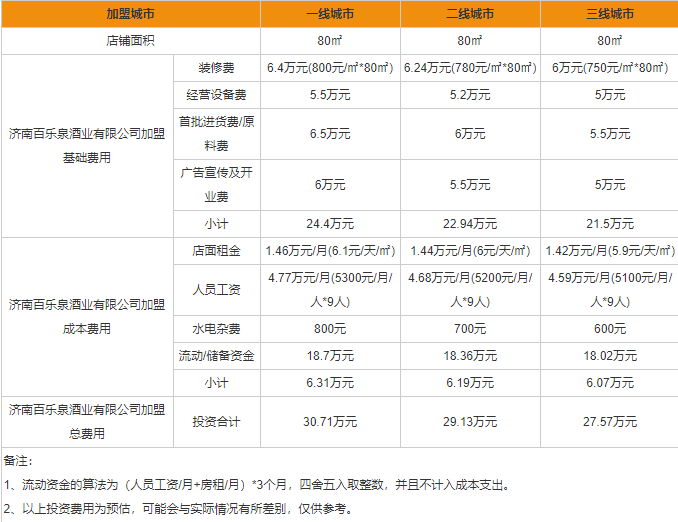 | 加盟城市 |  | 一线城市 | 二线城市 | 三线城市 |
|---|---|---|---|---|
| 店铺面积 |  | 80㎡ | 80㎡ | 80㎡ |
| 济南百乐泉酒业有限公司加盟基础费用 | 装修费 | 6.4万元(800元/㎡*80㎡) | 6.24万元(780元/㎡*80㎡) | 6万元(750元/㎡*80㎡) |
|  | 经营设备费 | 5.5万元 | 5.2万元 | 5万元 |
|  | 首批进货费/原料费 | 6.5万元 | 6万元 | 5.5万元 |
|  | 广告宣传及开业费 | 6万元 | 5.5万元 | 5万元 |
|  | 小计 | 24.4万元 | 22.94万元 | 21.5万元 |
| 济南百乐泉酒业有限公司加盟成本费用 | 店面租金 | 1.46万元/月(6.1元/天/㎡) | 1.44万元/月(6元/天/㎡) | 1.42万元/月(5.9元/天/㎡) |
|  | 人员工资 | 4.77万元/月(5300元/月/人*9人) | 4.68万元/月(5200元/月/人*9人) | 4.59万元/月(5100元/月/人*9人) |
|  | 水电杂费 | 800元 | 700元 | 600元 |
|  | 流动/储备资金 | 18.7万元 | 18.36万元 | 18.02万元 |
|  | 小计 | 6.31万元 | 6.19万元 | 6.07万元 |
| 济南百乐泉酒业有限公司加盟总费用 | 投资合计 | 30.71万元 | 29.13万元 | 27.57万元 |

备注：

1、流动资金的算法为（人员工资/月+房租/月）*3个月，四舍五入取整数，并且不计入成本支出。

2、以上投资费用为预估，可能会与实际情况有所差别，仅供参考。